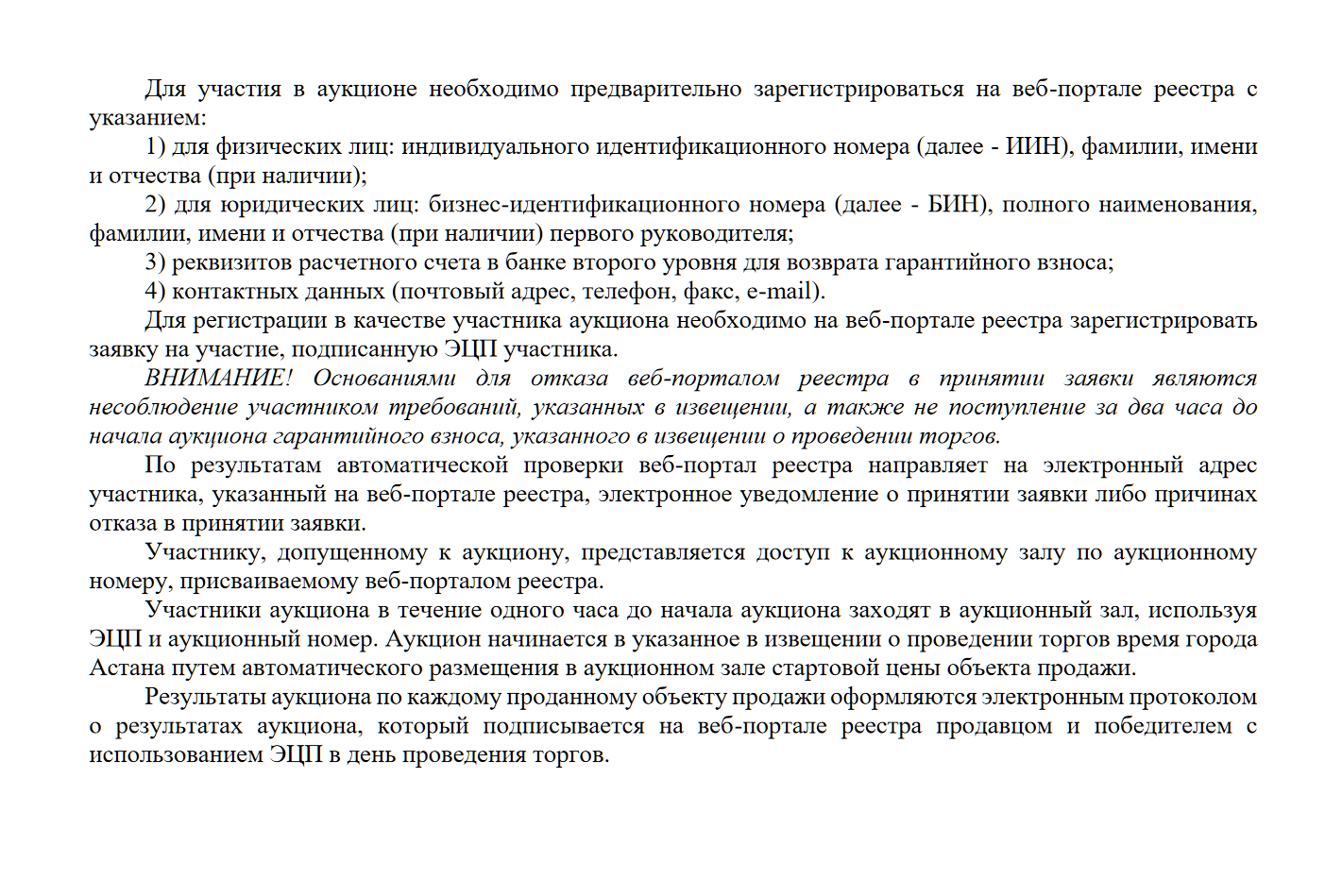 Для участия в аукционе необходимо предварительно зарегистрироваться на веб-портале реестра с указанием:

1) для физических лиц: индивидуального идентификационного номера (далее - ИИН), фамилии, имени и отчества (при наличии);

2) для юридических лиц: бизнес-идентификационного номера (далее - БИН), полного наименования, фамилии, имени и отчества (при наличии) первого руководителя;

3) реквизитов расчетного счета в банке второго уровня для возврата гарантийного взноса;

4) контактных данных (почтовый адрес, телефон, факс, e-mail).

Для регистрации в качестве участника аукциона необходимо на веб-портале реестра зарегистрировать заявку на участие, подписанную ЭЦП участника.

ВНИМАНИЕ! Основаниями для отказа веб-порталом реестра в принятии заявки являются несоблюдение участником требований, указанных в извещении, а также не поступление за два часа до начала аукциона гарантийного взноса, указанного в извещении о проведении торгов.

По результатам автоматической проверки веб-портал реестра направляет на электронный адрес участника, указанный на веб-портале реестра, электронное уведомление о принятии заявки либо причинах отказа в принятии заявки.

Участнику, допущенному к аукциону, представляется доступ к аукционному залу по аукционному номеру, присваиваемому веб-порталом реестра.

Участники аукциона в течение одного часа до начала аукциона заходят в аукционный зал, используя ЭЦП и аукционный номер. Аукцион начинается в указанное в извещении о проведении торгов время города Астана путем автоматического размещения в аукционном зале стартовой цены объекта продажи.

Результаты аукциона по каждому проданному объекту продажи оформляются электронным протоколом о результатах аукциона, который подписывается на веб-портале реестра продавцом и победителем с использованием ЭЦП в день проведения торгов.